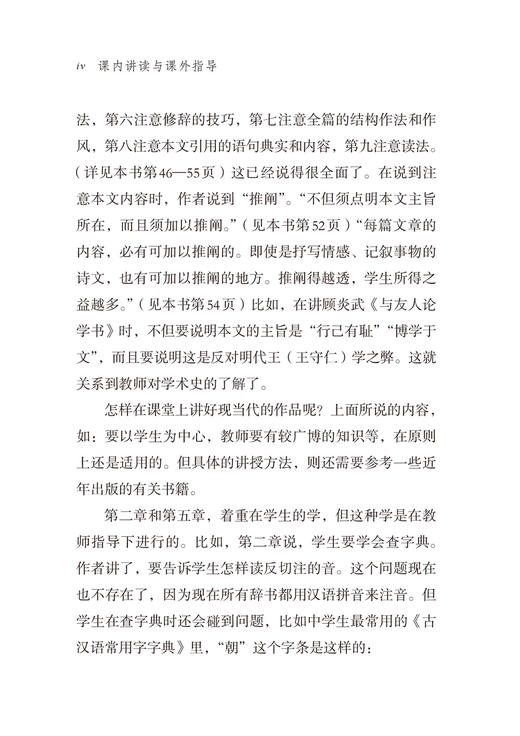 iv 课内讲读与课外指导

法，第六注意修辞的技巧，第七注意全篇的结构作法和作风，第八注意本文引用的语句典实和内容，第九注意读法。（详见本书第46—55页）这已经说得很全面了。在说到注意本文内容时，作者说到“推阐”。“不但须点明本文主旨所在，而且须加以推阐。”（见本书第52页）“每篇文章的内容，必有可加以推阐的。即使是抒写情感、记叙事物的诗文，也有可加以推阐的地方。推阐得越透，学生所得之益越多。”（见本书第54页）比如，在讲顾炎武《与友人论学书》时，不但要说明本文的主旨是“行己有耻”“博学于文”，而且要说明这是反对明代王（王守仁）学之弊。这就关系到教师对学术史的了解了。

怎样在课堂上讲好现当代的作品呢？上面所说的内容，如：要以学生为中心，教师要有较广博的知识等，在原则上还是适用的。但具体的讲授方法，则还需要参考一些近年出版的有关书籍。

第二章和第五章，着重在学生的学，但这种学是在教师指导下进行的。比如，第二章说，学生要学会查字典。作者讲了，要告诉学生怎样读反切注的音。这个问题现在也不存在了，因为现在所有辞书都用汉语拼音来注音。但学生在查字典时还会碰到问题，比如中学生最常用的《古汉语常用字字典》里，“朝”这个字条是这样的：